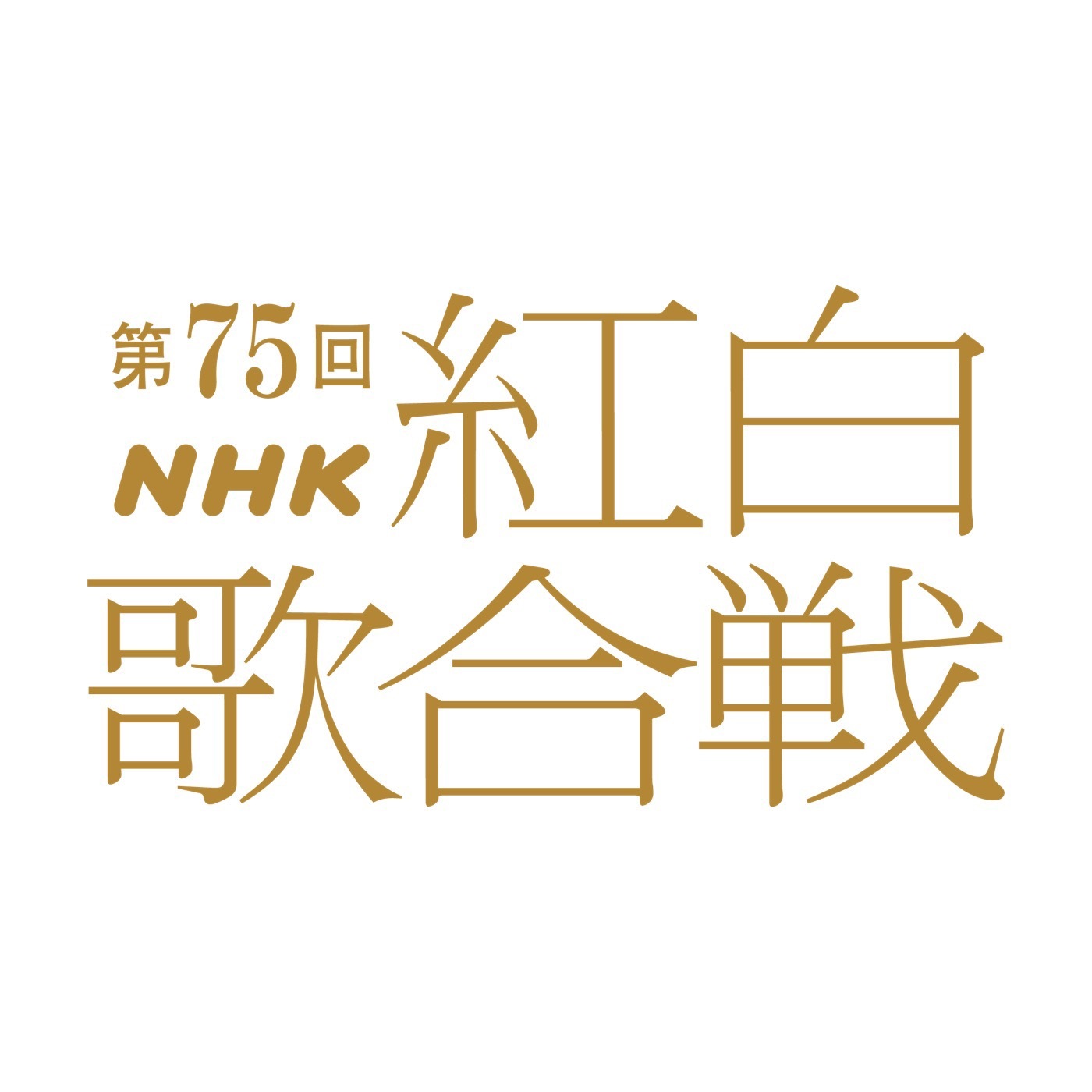 第75回
NHK 紅白
歌合戦